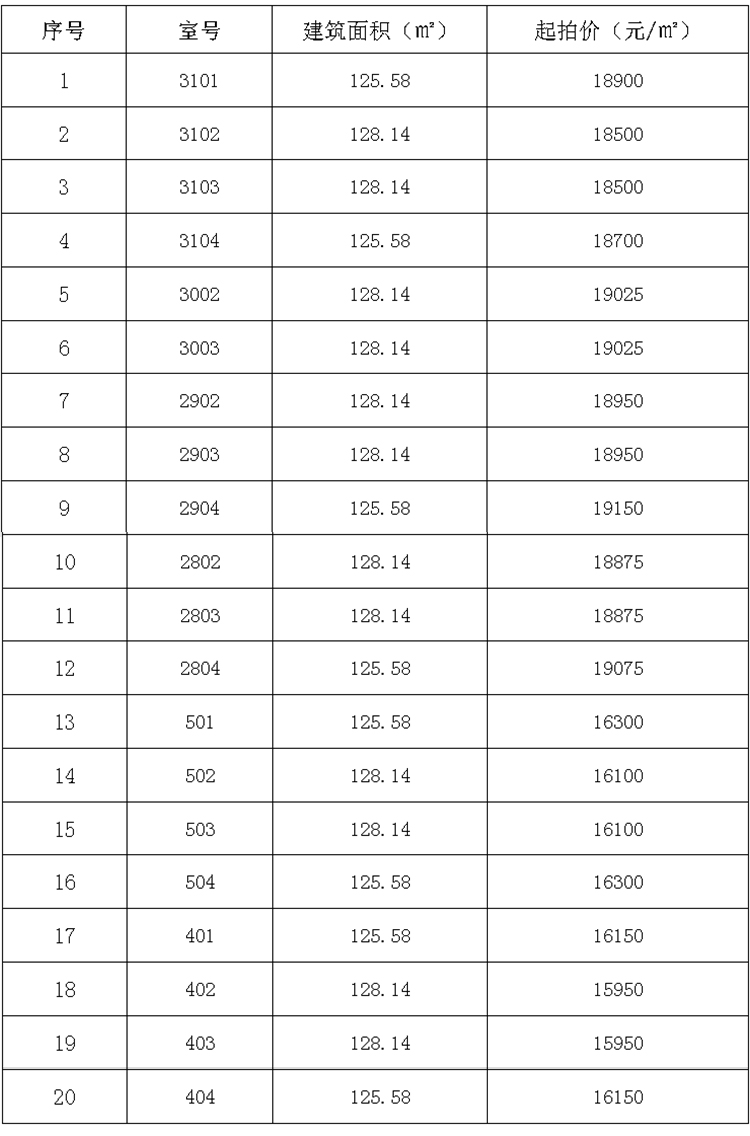 | 序号 | 室号 | 建筑面积（㎡） | 起拍价（元/㎡） |
|---|---|---|---|
| 1 | 3101 | 125.58 | 18900 |
| 2 | 3102 | 128.14 | 18500 |
| 3 | 3103 | 128.14 | 18500 |
| 4 | 3104 | 125.58 | 18700 |
| 5 | 3002 | 128.14 | 19025 |
| 6 | 3003 | 128.14 | 19025 |
| 7 | 2902 | 128.14 | 18950 |
| 8 | 2903 | 128.14 | 18950 |
| 9 | 2904 | 125.58 | 19150 |
| 10 | 2802 | 128.14 | 18875 |
| 11 | 2803 | 128.14 | 18875 |
| 12 | 2804 | 125.58 | 19075 |
| 13 | 501 | 125.58 | 16300 |
| 14 | 502 | 128.14 | 16100 |
| 15 | 503 | 128.14 | 16100 |
| 16 | 504 | 125.58 | 16300 |
| 17 | 401 | 125.58 | 16150 |
| 18 | 402 | 128.14 | 15950 |
| 19 | 403 | 128.14 | 15950 |
| 20 | 404 | 125.58 | 16150 |